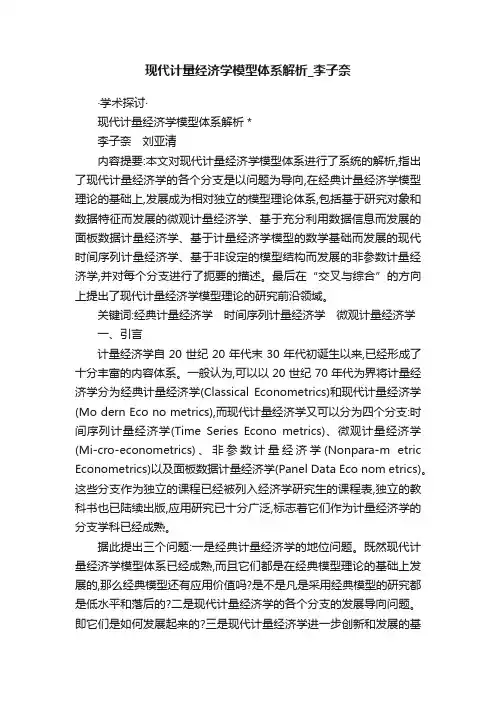 现代计量经济学模型体系解析_李子奈

·学术探讨·

现代计量经济学模型体系解析 *

李子奈　刘亚清

内容提要:本文对现代计量经济学模型体系进行了系统的解析,指出了现代计量经济学的各个分支是以问题为导向,在经典计量经济学模型理论的基础上,发展成为相对独立的模型理论体系,包括基于研究对象和数据特征而发展的微观计量经济学、基于充分利用数据信息而发展的面板数据计量经济学、基于计量经济学模型的数学基础而发展的现代时间序列计量经济学、基于非设定的模型结构而发展的非参数计量经济学,并对每个分支进行了扼要的描述。最后在“交叉与综合”的方向上提出了现代计量经济学模型理论的研究前沿领域。

关键词:经典计量经济学　时间序列计量经济学　微观计量经济学

一、引言

计量经济学自 20 世纪 20 年代末 30 年代初诞生以来,已经形成了十分丰富的内容体系。一般认为,可以以 20 世纪 70 年代为界将计量经济学分为经典计量经济学(Classical Econometrics)和现代计量经济学(Mo dern Eco no metrics),而现代计量经济学又可以分为四个分支:时间序列计量经济学(Time Series Econo metrics)、微观计量经济学(Mi-cro-econometrics)、非参数计量经济学(Nonpara-m etric Econometrics)以及面板数据计量经济学(Panel Data Eco nom etrics)。这些分支作为独立的课程已经被列入经济学研究生的课程表,独立的教科书也已陆续出版,应用研究已十分广泛,标志着它们作为计量经济学的分支学科已经成熟。

据此提出三个问题:一是经典计量经济学的地位问题。既然现代计量经济学模型体系已经成熟,而且它们都是在经典模型理论的基础上发展的,那么经典模型还有应用价值吗?是不是凡是采用经典模型的研究都是低水平和落后的?二是现代计量经济学的各个分支的发展导向问题。即它们是如何发展起来的?三是现代计量经济学进一步创新和发展的基